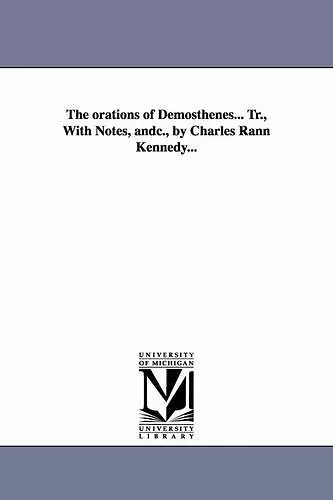 The orations of Demosthenes... Tr., With Notes, andc., by Charles Rann Kennedy...

UNIVERSITY
OF MICHIGAN
M
UNIVERSITY
LIBRARY